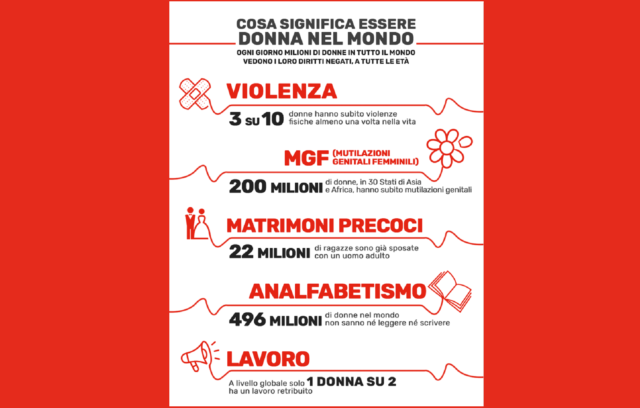 COSA SIGNIFICA ESSERE
DONNA NEL MONDO

OGNI GIORNO MILIONI DI DONNE IN TUTTO IL MONDO VEDONO I LORO DIRITTI NEGATI, A TUTTE LE ETÀ

VIOLENZA

3 SU 10 donne hanno subito violenze fisiche almeno una volta nella vita

MGF (MUTILAZIONI GENITALI FEMMINILI)

200 MILIONI di donne, in 30 Stati di Asia e Africa, hanno subito mutilazioni genitali

MATRIMONI PRECOCI

22 MILIONI di ragazze sono già sposate con un uomo adulto

ANALFABETISMO

496 MILIONI di donne nel mondo non sanno né leggere né scrivere

LAVORO

A livello globale solo 1 DONNA SU 2 ha un lavoro retribuito